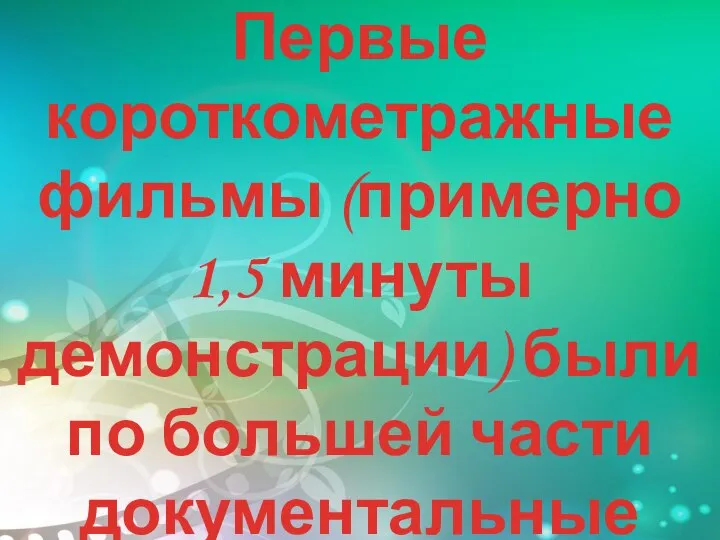 Первые короткометражные фильмы (примерно 1,5 минуты демонстрации) были по большей части документальные